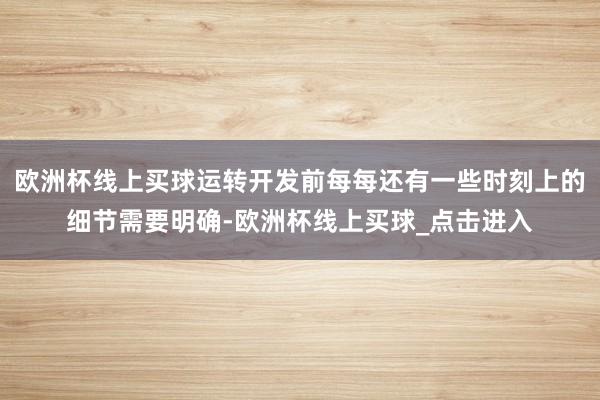 欧洲杯线上买球运转开发前每每还有一些时刻上的细节需要明确-欧洲杯线上买球_点击进入